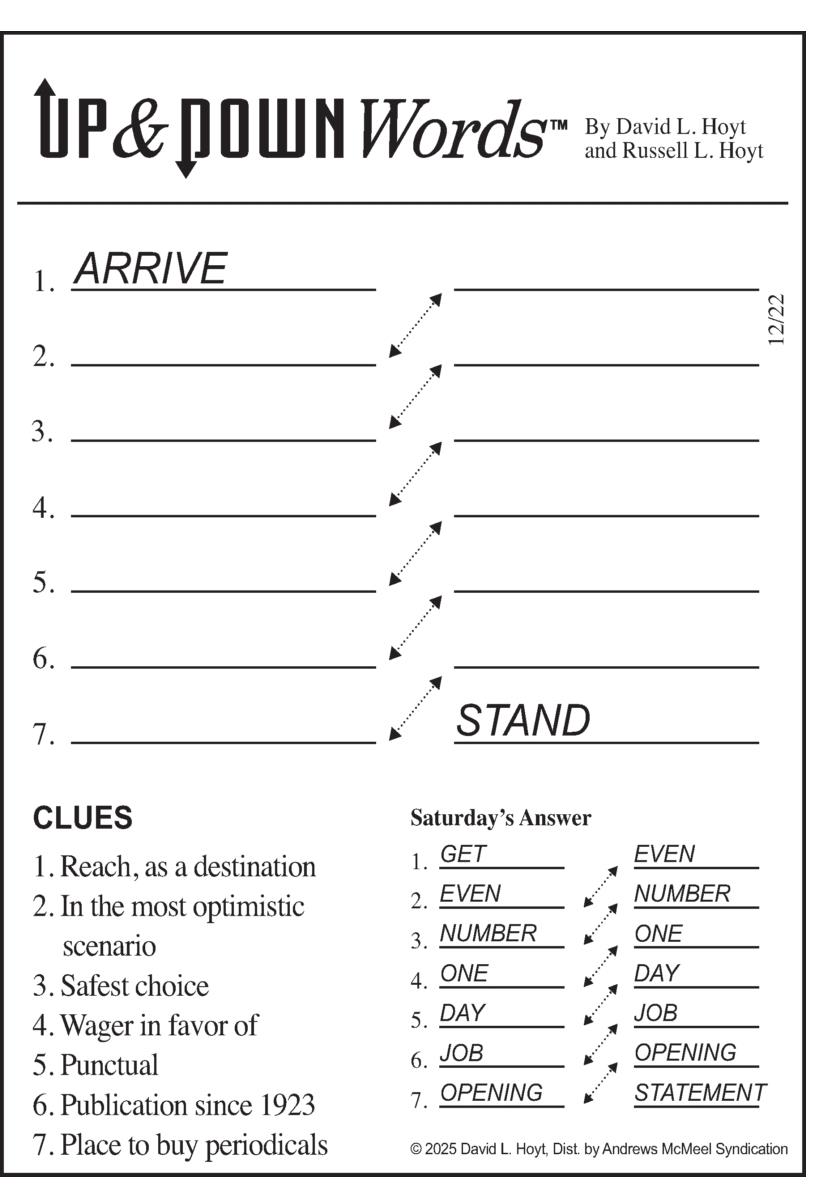 UP & DOWN Words™ By David L. Hoyt and Russell L. Hoyt

12/22

1. ARRIVE
2.
3.
4.
5.
6.
7. STAND

CLUES
1. Reach, as a destination
2. In the most optimistic scenario
3. Safest choice
4. Wager in favor of
5. Punctual
6. Publication since 1923
7. Place to buy periodicals

Saturday's Answer
1. GET EVEN
2. EVEN NUMBER
3. NUMBER ONE
4. ONE DAY
5. DAY JOB
6. JOB OPENING
7. OPENING STATEMENT

© 2025 David L. Hoyt, Dist. by Andrews McMeel Syndication